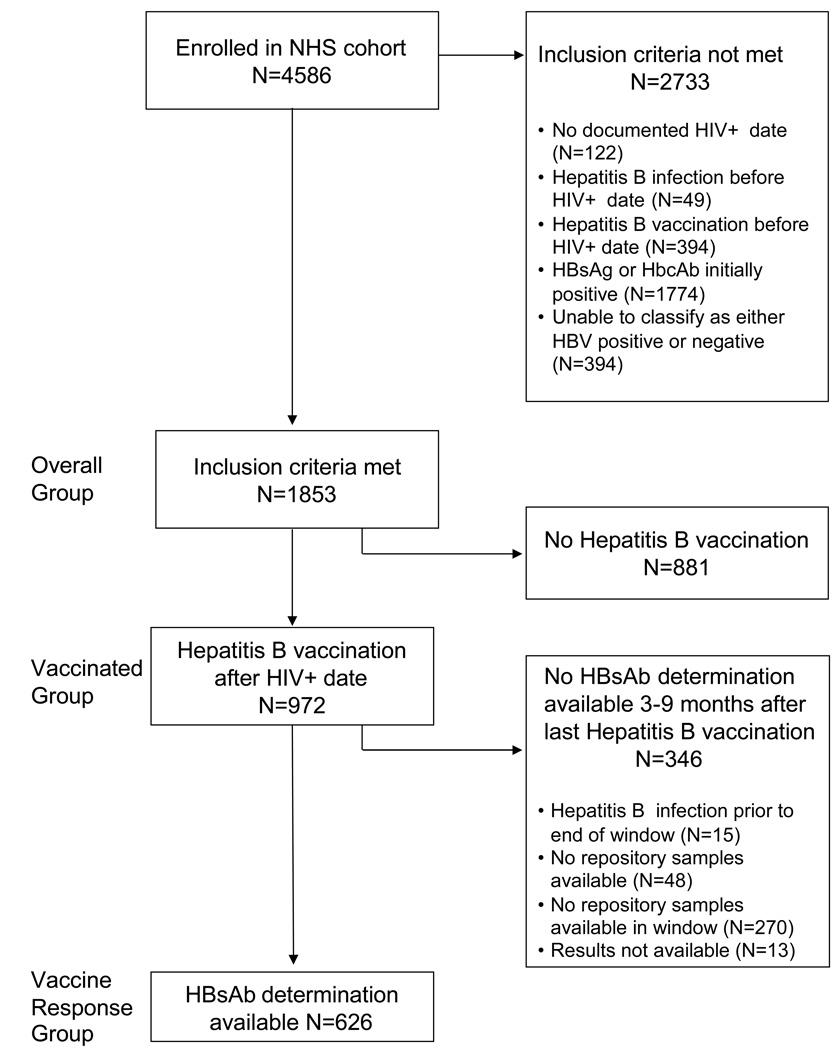 Enrolled in NHS cohort
N=4586

Inclusion criteria not met
N=2733

• No documented HIV+ date (N=122)
• Hepatitis B infection before HIV+ date (N=49)
• Hepatitis B vaccination before HIV+ date (N=394)
• HBsAg or HbcAb initially positive (N=1774)
• Unable to classify as either HBV positive or negative (N=394)

Overall Group

Inclusion criteria met
N=1853

No Hepatitis B vaccination
N=881

Vaccinated Group

Hepatitis B vaccination after HIV+ date
N=972

No HBsAb determination available 3-9 months after last Hepatitis B vaccination
N=346

• Hepatitis B infection prior to end of window (N=15)
• No repository samples available (N=48)
• No repository samples available in window (N=270)
• Results not available (N=13)

Vaccine Response Group

HBsAb determination available N=626